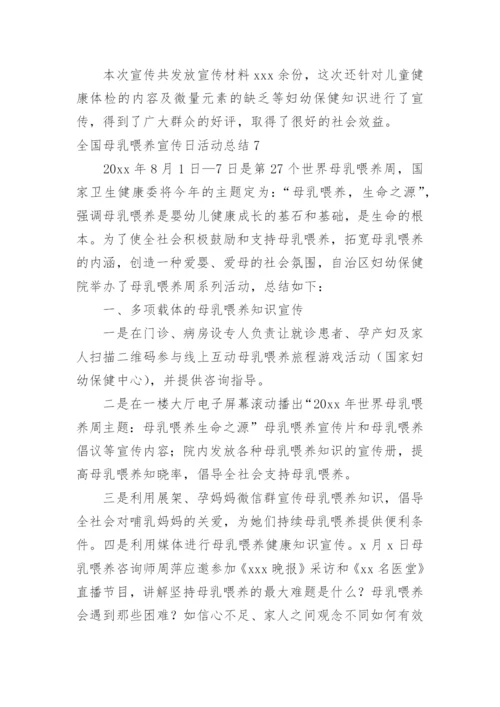 本次宣传共发放宣传材料 xxx 余份，这次还针对儿童健康体检的内容及微量元素的缺乏等妇幼保健知识进行了宣传，得到了广大群众的好评，取得了很好的社会效益。

全国母乳喂养宣传日活动总结 7

20xx 年 8 月 1 日—7 日是第 27 个世界母乳喂养周，国家卫生健康委将今年的主题定为：“母乳喂养，生命之源”，强调母乳喂养是婴幼儿健康成长的基石和基础，是生命的根本。为了使全社会积极鼓励和支持母乳喂养，拓宽母乳喂养的内涵，创造一种爱婴、爱母的社会氛围，自治区妇幼保健院举办了母乳喂养周系列活动，总结如下：

一、多项载体的母乳喂养知识宣传

一是在门诊、病房设专人负责让就诊患者、孕产妇及家人扫描二维码参与线上互动母乳喂养旅程游戏活动（国家妇幼保健中心），并提供咨询指导。

二是在一楼大厅电子屏幕滚动播出“20xx 年世界母乳喂养周主题：母乳喂养生命之源”母乳喂养宣传片和母乳喂养倡议等宣传内容；院内发放各种母乳喂养知识的宣传册，提高母乳喂养知晓率，倡导全社会支持母乳喂养。

三是利用展架、孕妈妈微信群宣传母乳喂养知识，倡导全社会对哺乳妈妈的关爱，为她们持续母乳喂养提供便利条件。四是利用媒体进行母乳喂养健康知识宣传。x 月 x 日母乳喂养咨询师周萍应邀参加《xxx 晚报》采访和《xx 名医堂》直播节目，讲解坚持母乳喂养的最大难题是什么？母乳喂养会遇到那些困难？如信心不足、家人之间观念不同如何有效